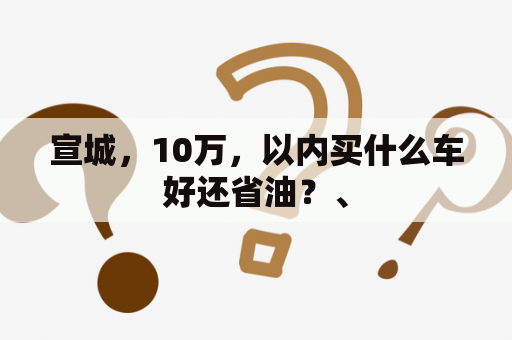 宣城，10万，以内买什么车好还省油？、